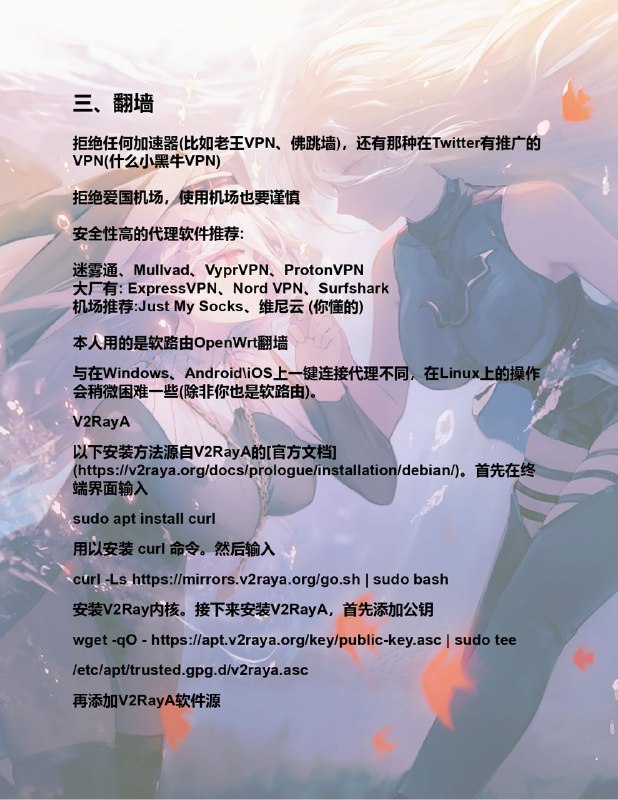 三、翻墙

拒绝任何加速器(比如老王VPN、佛跳墙)，还有那种在Twitter有推广的VPN(什么小黑牛VPN)

拒绝爱国机场，使用机场也要谨慎

安全性高的代理软件推荐:

迷雾通、Mullvad、VyprVPN、ProtonVPN
大厂有: ExpressVPN、Nord VPN、Surfshark
机场推荐:Just My Socks、维尼云 (你懂的)

本人用的是软路由OpenWrt翻墙

与在Windows、Android\iOS上一键连接代理不同，在Linux上的操作会稍微困难一些(除非你也是软路由)。

V2RayA

以下安装方法源自V2RayA的[官方文档](https://v2raya.org/docs/prologue/installation/debian/)。首先在终端界面输入

sudo apt install curl

用以安装 curl 命令。然后输入

curl -Ls https://mirrors.v2raya.org/go.sh | sudo bash

安装V2Ray内核。接下来安装V2RayA，首先添加公钥

wget -qO - https://apt.v2raya.org/key/public-key.asc | sudo tee

/etc/apt/trusted.gpg.d/v2raya.asc

再添加V2RayA软件源